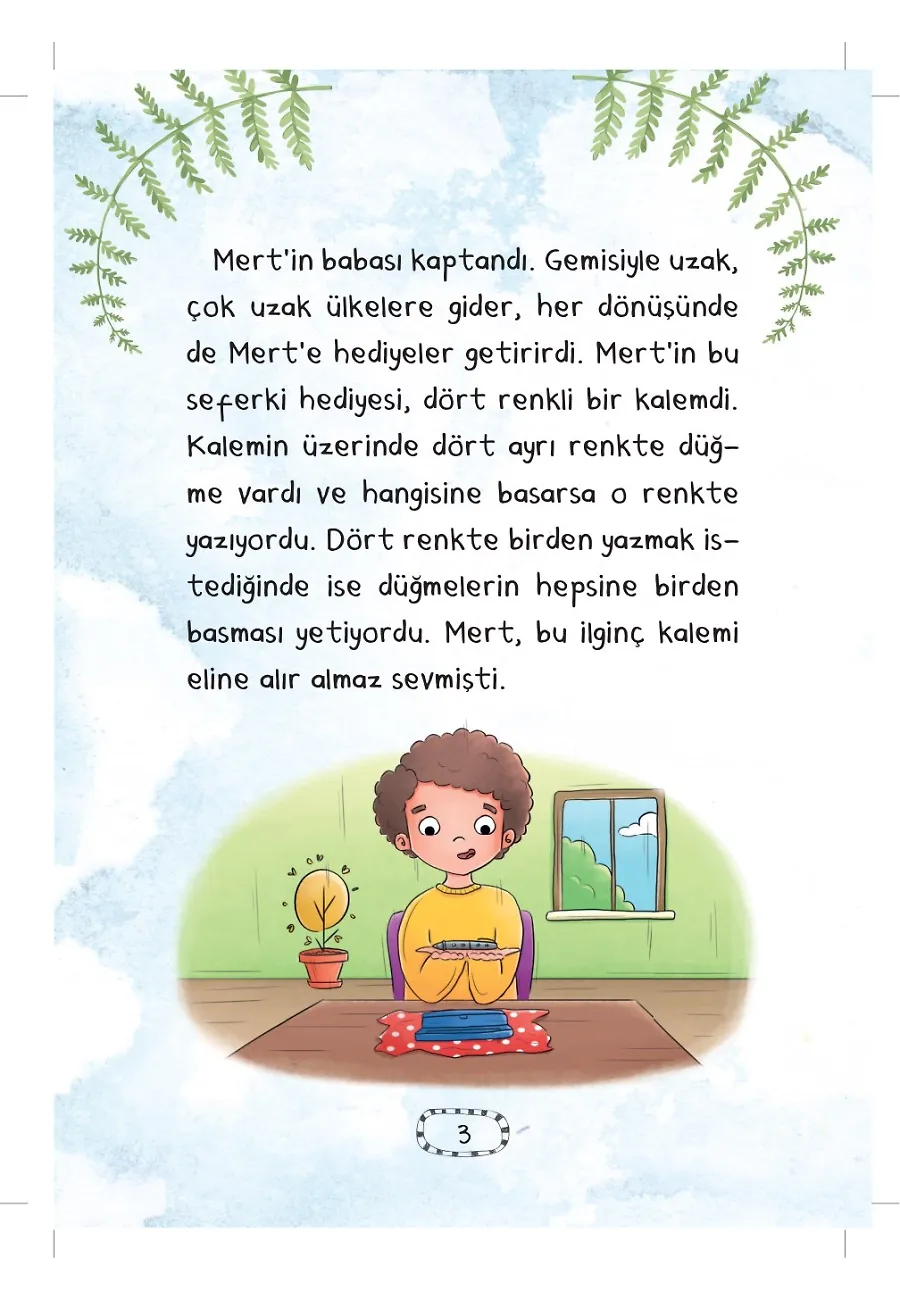 Mert'in babası kaptandı. Gemisiyle uzak, çok uzak ülkelere gider, her dönüşünde de Mert'e hediyeler getirirdi. Mert'in bu seferki hediyesi, dört renkli bir kalemdi. Kalemin üzerinde dört ayrı renkte düğme vardı ve hangisine basarsa o renkte yazıyordu. Dört renkte birden yazmak istediğinde ise düğmelerin hepsine birden basması yetiyordu. Mert, bu ilginç kalemi eline alır almaz sevmişti.

3